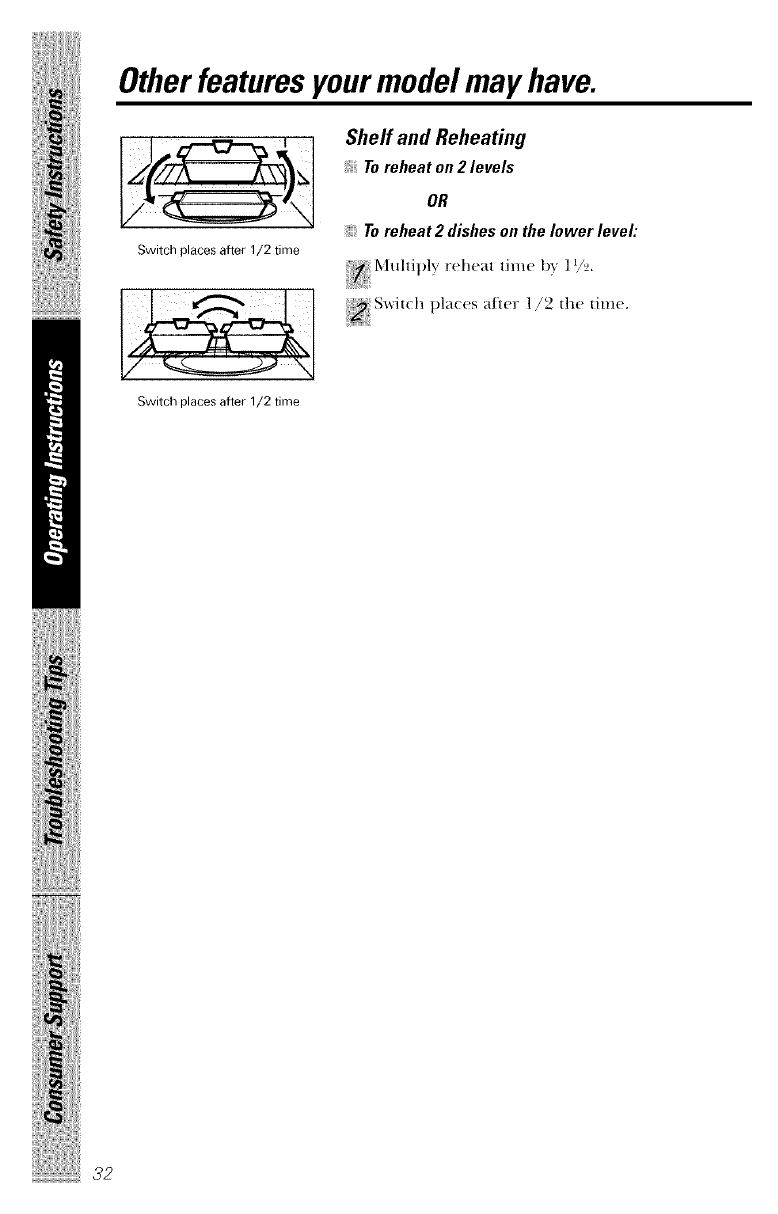 Safety Instructions

Operating Instructions

Troubleshooting Tips

Consumer Support

Other features your model may have.

Switch places after 1/2 time

Switch places after 1/2 time

Shelf and Reheating

To reheat on 2 levels

OR

To reheat 2 dishes on the lower level:

1 Multiply reheat time by $1\frac{1}{2}$.

2 Switch places after 1/2 the time.

32